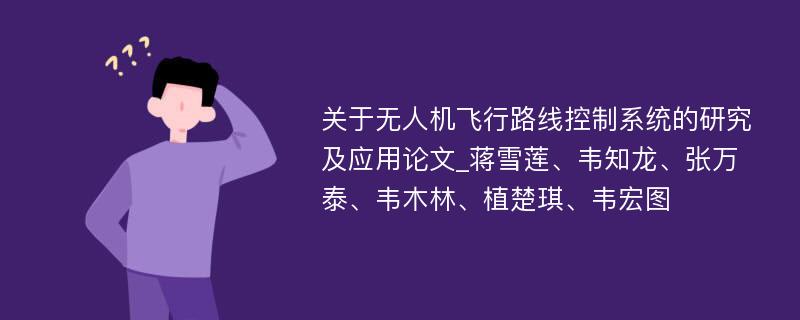 ???

关于无人机飞行路线控制系统的研究及应用论文_蒋雪莲、韦知龙、张万泰、韦木林、植楚琪、韦宏图